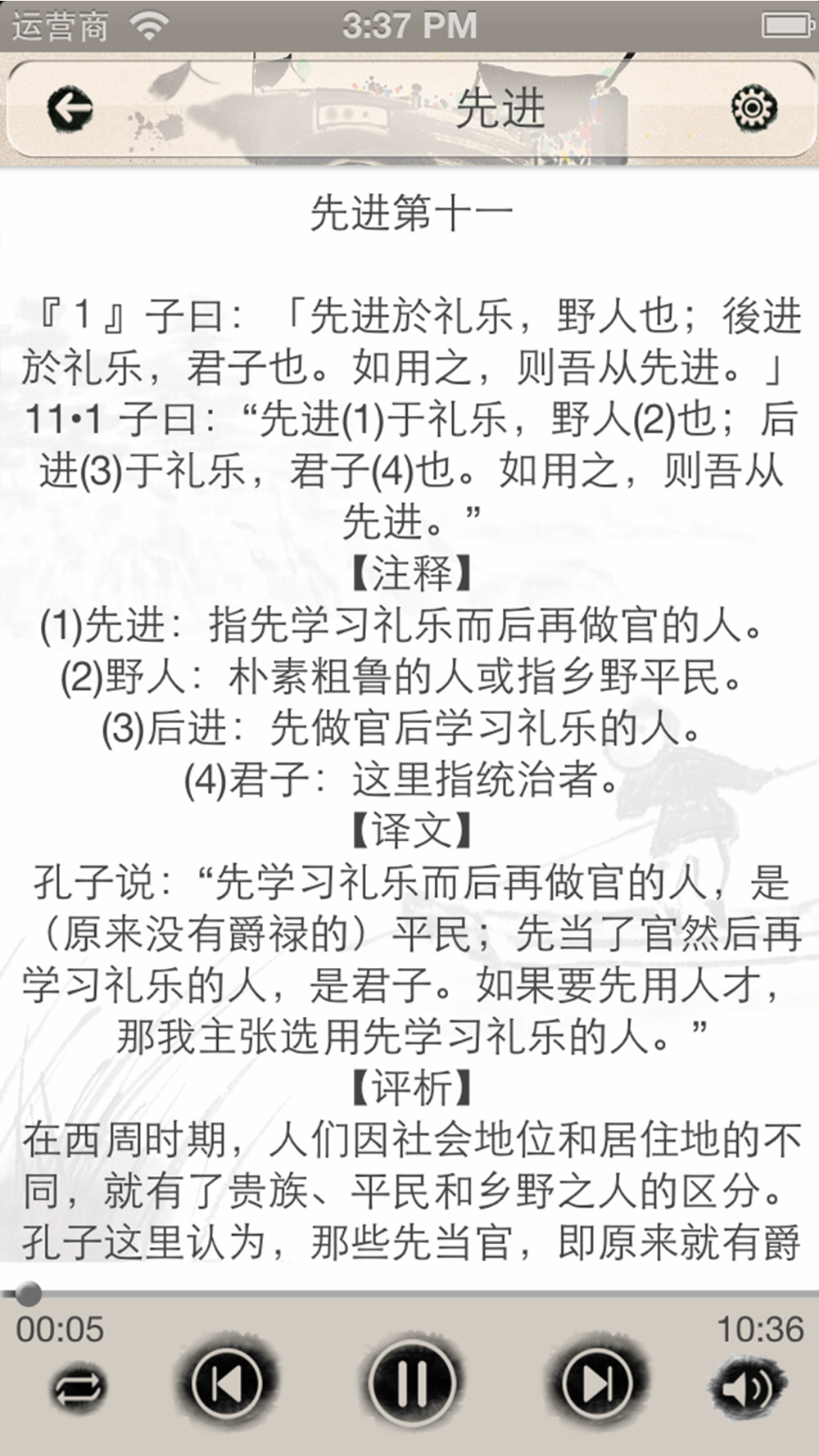 运营商 3:37 PM

先进

先进第十一

『1』子曰：「先进於礼乐，野人也；後进於礼乐，君子也。如用之，则吾从先进。」
11•1 子曰：“先进(1)于礼乐，野人(2)也；后进(3)于礼乐，君子(4)也。如用之，则吾从先进。”
【注释】
(1)先进：指先学习礼乐而后再做官的人。
(2)野人：朴素粗鲁的人或指乡野平民。
(3)后进：先做官后学习礼乐的人。
(4)君子：这里指统治者。
【译文】
孔子说：“先学习礼乐而后再做官的人，是（原来没有爵禄的）平民；先当了官然后再学习礼乐的人，是君子。如果要先用人才，那我主张选用先学习礼乐的人。”
【评析】
在西周时期，人们因社会地位和居住地的不同，就有了贵族、平民和乡野之人的区分。孔子这里认为，那些先当官，即原来就有爵

00:05
10:36